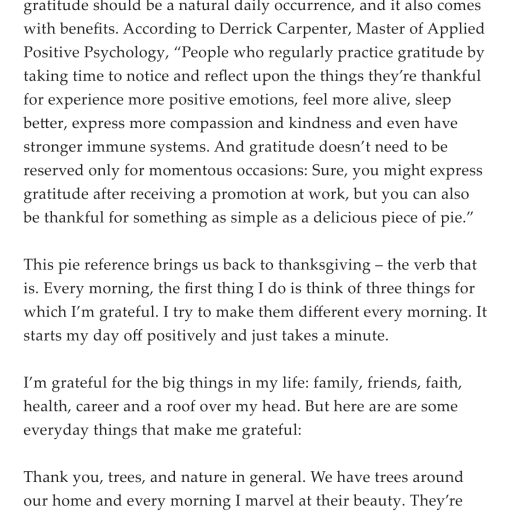 gratitude should be a natural daily occurrence, and it also comes with benefits. According to Derrick Carpenter, Master of Applied Positive Psychology, “People who regularly practice gratitude by taking time to notice and reflect upon the things they’re thankful for experience more positive emotions, feel more alive, sleep better, express more compassion and kindness and even have stronger immune systems. And gratitude doesn’t need to be reserved only for momentous occasions: Sure, you might express gratitude after receiving a promotion at work, but you can also be thankful for something as simple as a delicious piece of pie.”

This pie reference brings us back to thanksgiving – the verb that is. Every morning, the first thing I do is think of three things for which I’m grateful. I try to make them different every morning. It starts my day off positively and just takes a minute.

I’m grateful for the big things in my life: family, friends, faith, health, career and a roof over my head. But here are are some everyday things that make me grateful:

Thank you, trees, and nature in general. We have trees around our home and every morning I marvel at their beauty. They’re